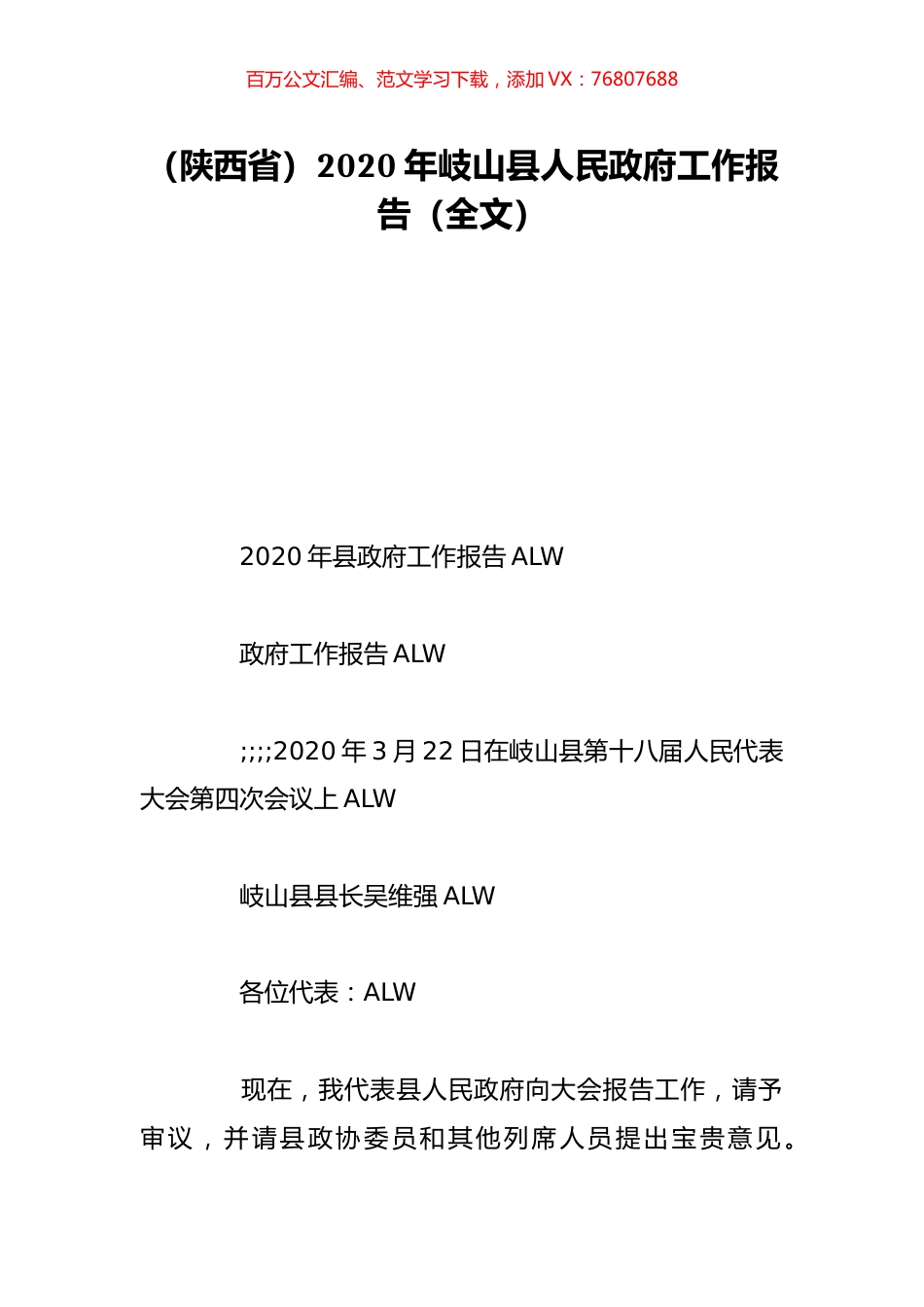 百万公文汇编、范文学习下载，添加 VX：76807688

（陕西省）2020 年岐山县人民政府工作报告（全文）

2020 年县政府工作报告 ALW

政府工作报告 ALW

;;;;2020 年 3 月 22 日在岐山县第十八届人民代表大会第四次会议上 ALW

岐山县县长吴维强 ALW

各位代表：ALW

现在，我代表县人民政府向大会报告工作，请予审议，并请县政协委员和其他列席人员提出宝贵意见。